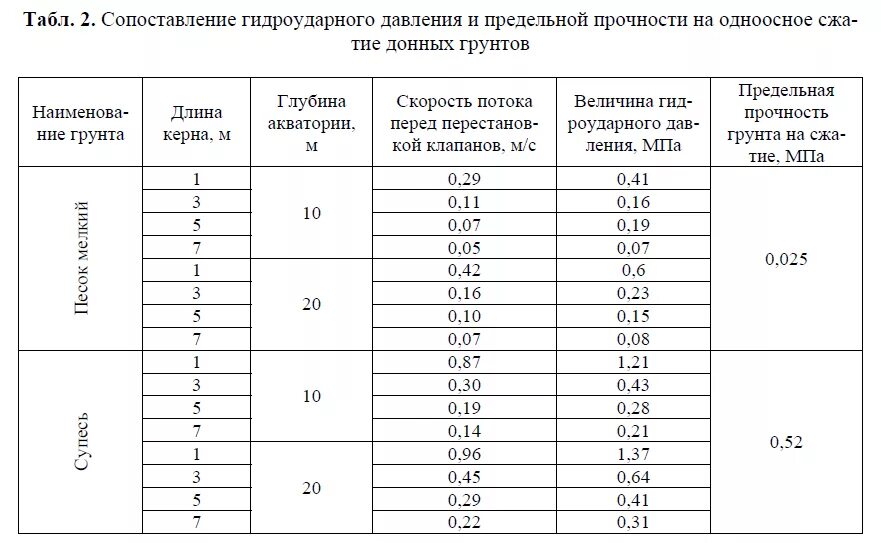 **Табл. 2.** Сопоставление гидроударного давления и предельной прочности на одноосное сжатие донных грунтов

| Наименование грунта | Длина керна, м | Глубина акватории, м | Скорость потока перед перестановкой клапанов, м/с | Величина гидроударного давления, МПа | Предельная прочность грунта на сжатие, МПа |
|---|---|---|---|---|---|
| Песок мелкий | 1 | 10 | 0,29 | 0,41 | 0,025 |
| | 3 | | 0,11 | 0,16 | |
| | 5 | | 0,07 | 0,19 | |
| | 7 | | 0,05 | 0,07 | |
| | 1 | 20 | 0,42 | 0,6 | |
| | 3 | | 0,16 | 0,23 | |
| | 5 | | 0,10 | 0,15 | |
| | 7 | | 0,07 | 0,08 | |
| Супесь | 1 | 10 | 0,87 | 1,21 | 0,52 |
| | 3 | | 0,30 | 0,43 | |
| | 5 | | 0,19 | 0,28 | |
| | 7 | | 0,14 | 0,21 | |
| | 1 | 20 | 0,96 | 1,37 | |
| | 3 | | 0,45 | 0,64 | |
| | 5 | | 0,29 | 0,41 | |
| | 7 | | 0,22 | 0,31 | |